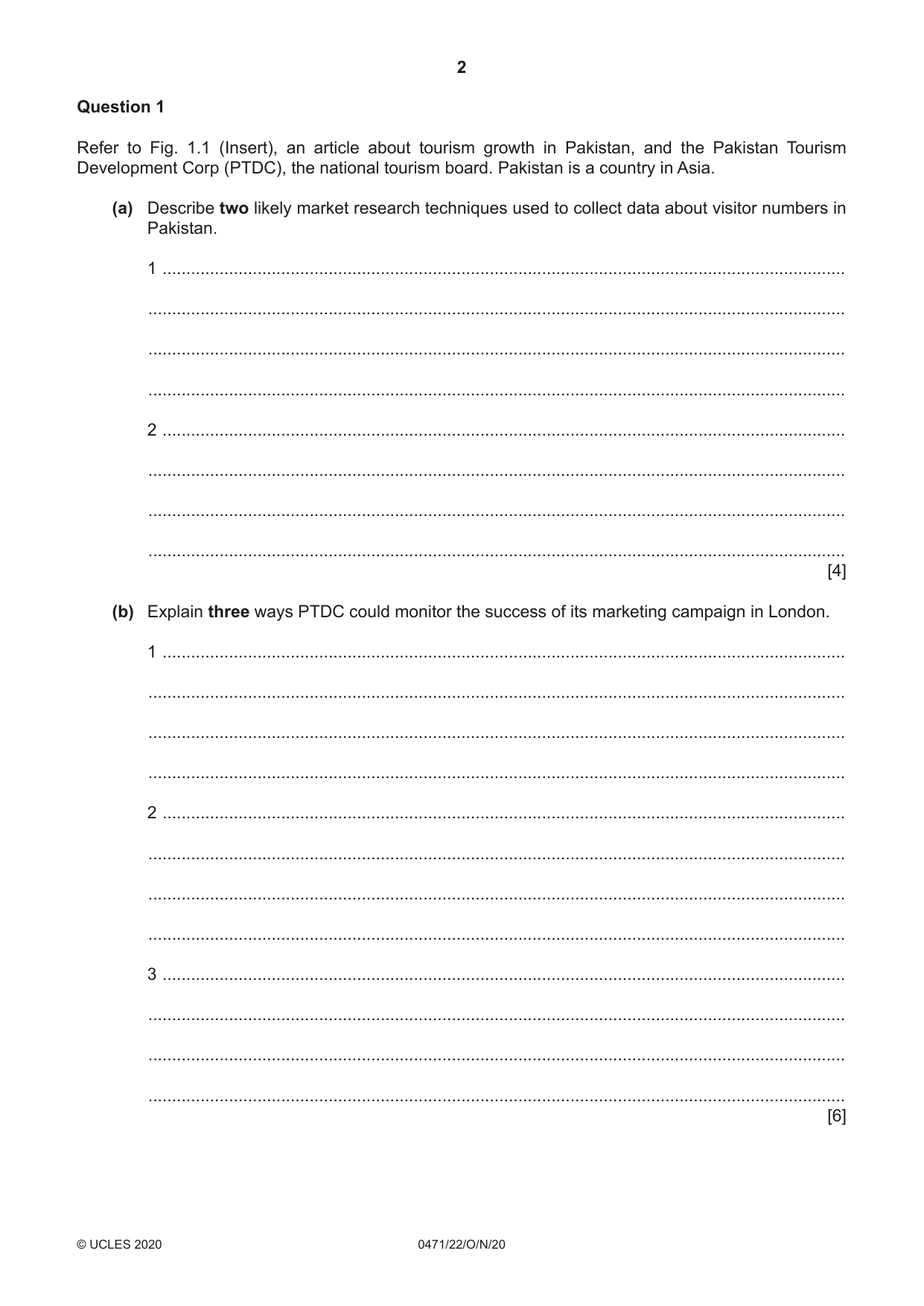 2

Question 1

Refer to Fig. 1.1 (Insert), an article about tourism growth in Pakistan, and the Pakistan Tourism Development Corp (PTDC), the national tourism board. Pakistan is a country in Asia.

(a) Describe two likely market research techniques used to collect data about visitor numbers in Pakistan.

1 ____

____

____

____

2 ____

____

____

____
[4]

(b) Explain three ways PTDC could monitor the success of its marketing campaign in London.

1 ____

____

____

____

2 ____

____

____

____

3 ____

____

____

____
[6]

© UCLES 2020 0471/22/O/N/20